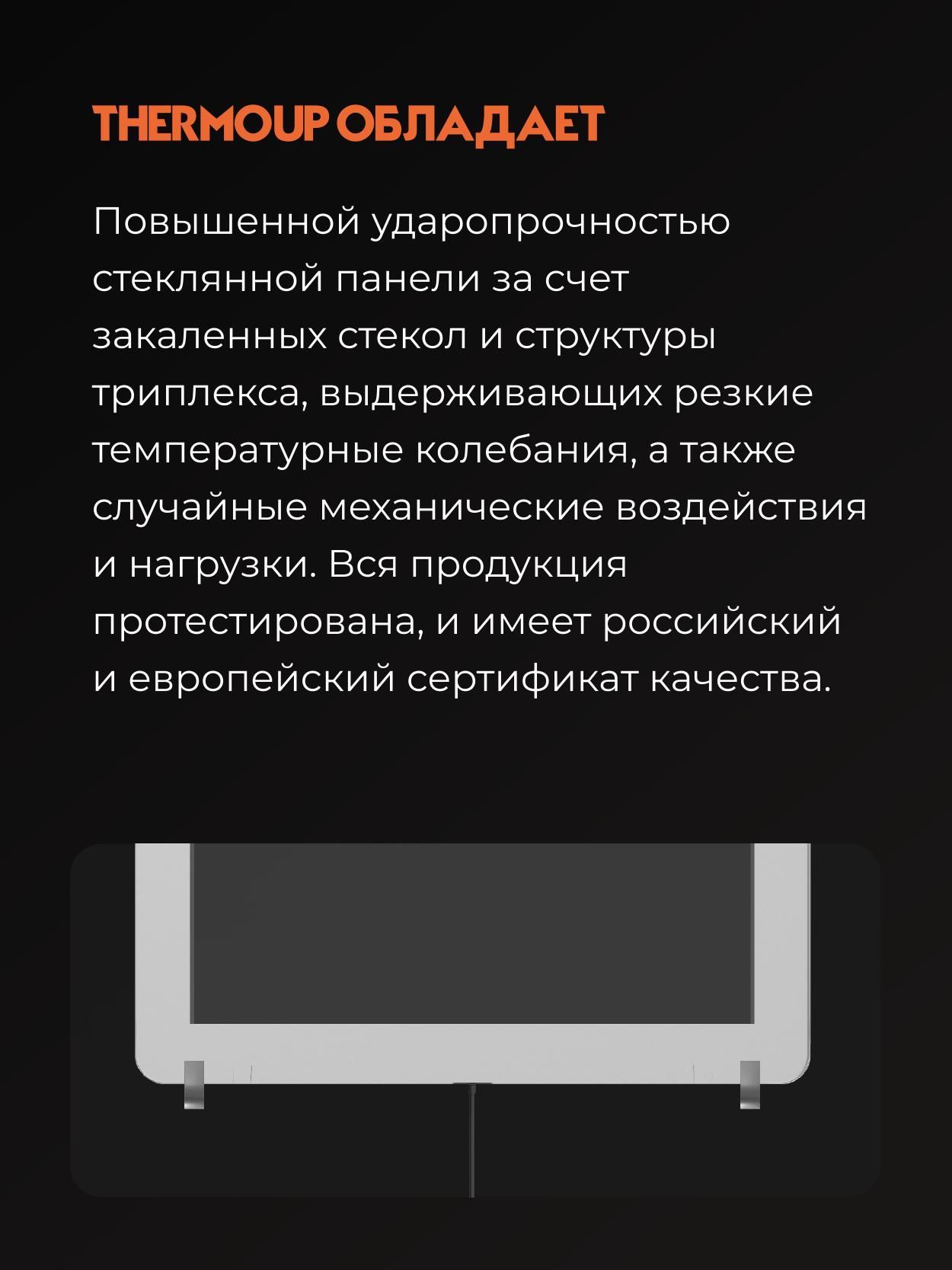 THERMOUP ОБЛАДАЕТ

Повышенной ударопрочностью стеклянной панели за счет закаленных стекол и структуры триплекса, выдерживающих резкие температурные колебания, а также случайные механические воздействия и нагрузки. Вся продукция протестирована, и имеет российский и европейский сертификат качества.